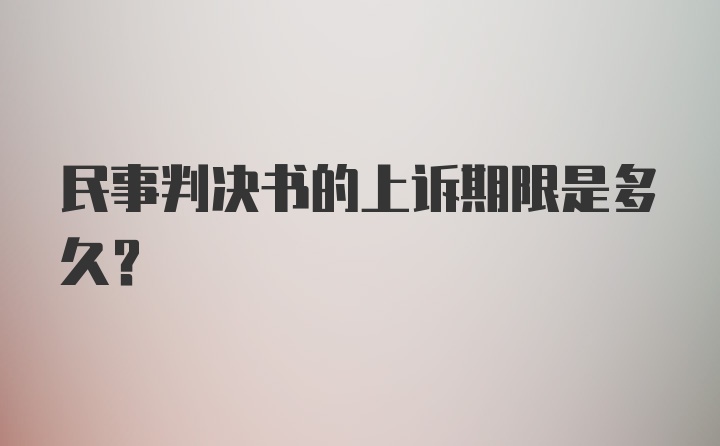 民事判决书的上诉期限是多久？